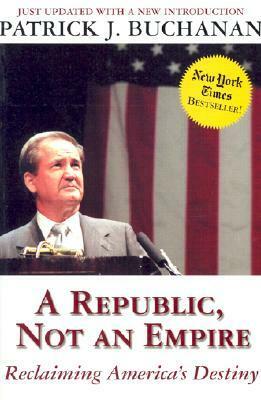 JUST UPDATED WITH A NEW INTRODUCTION
PATRICK J. BUCHANAN

New York Times
BESTSELLER!

A REPUBLIC, NOT AN EMPIRE
Reclaiming America's Destiny